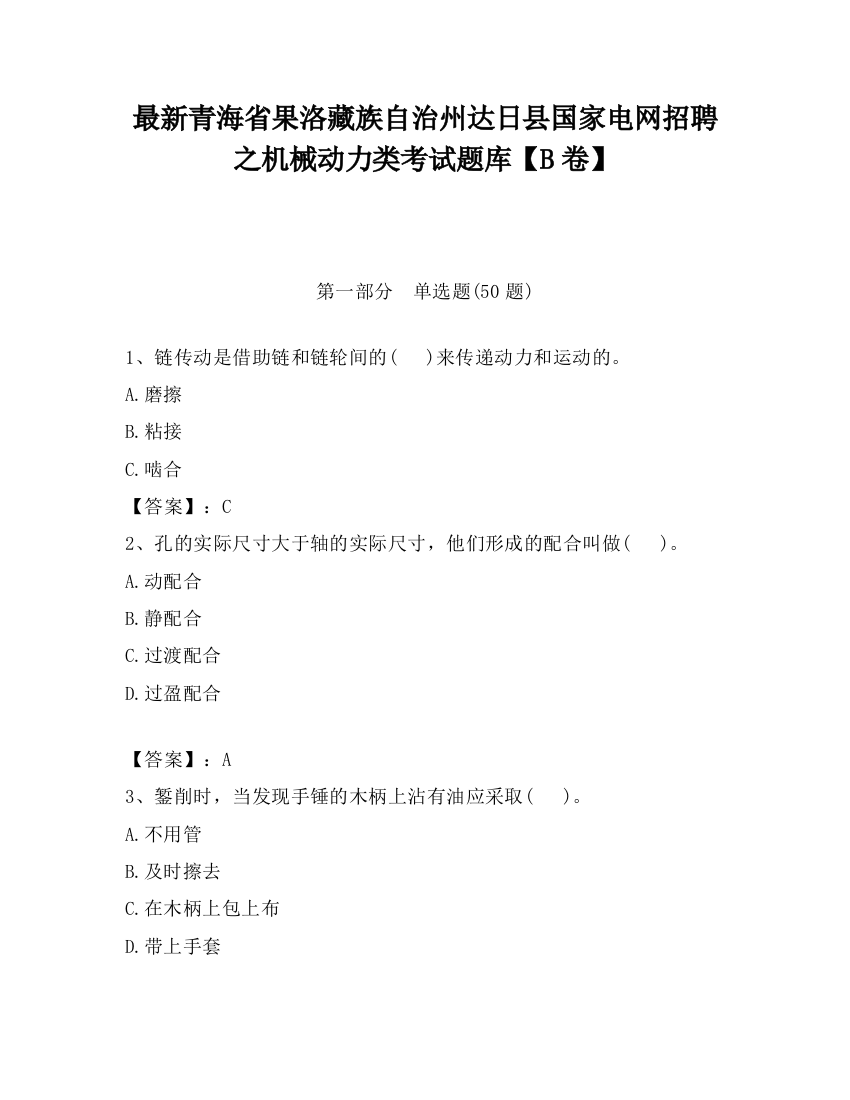 最新青海省果洛藏族自治州达日县国家电网招聘之机械动力类考试题库【B卷】

第一部分　单选题(50题)

1、链传动是借助链和链轮间的(　)来传递动力和运动的。
A.磨擦
B.粘接
C.啮合
【答案】：C
2、孔的实际尺寸大于轴的实际尺寸，他们形成的配合叫做(　)。
A.动配合
B.静配合
C.过渡配合
D.过盈配合

【答案】：A
3、錾削时，当发现手锤的木柄上沾有油应采取(　)。
A.不用管
B.及时擦去
C.在木柄上包上布
D.带上手套